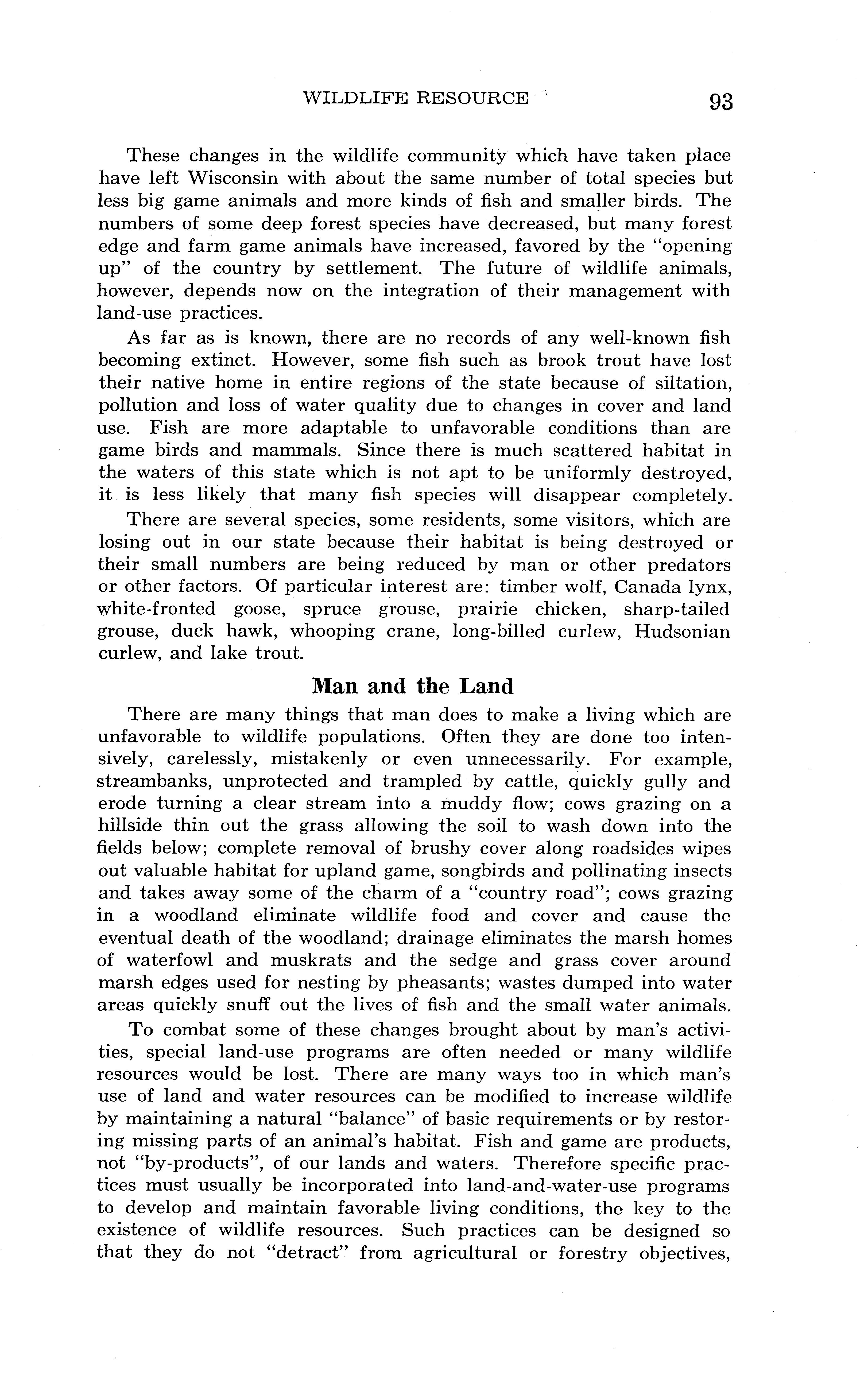 WILDLIFE RESOURCE 93

These changes in the wildlife community which have taken place have left Wisconsin with about the same number of total species but less big game animals and more kinds of fish and smaller birds. The numbers of some deep forest species have decreased, but many forest edge and farm game animals have increased, favored by the "opening up" of the country by settlement. The future of wildlife animals, however, depends now on the integration of their management with land-use practices.

As far as is known, there are no records of any well-known fish becoming extinct. However, some fish such as brook trout have lost their native home in entire regions of the state because of siltation, pollution and loss of water quality due to changes in cover and land use. Fish are more adaptable to unfavorable conditions than are game birds and mammals. Since there is much scattered habitat in the waters of this state which is not apt to be uniformly destroyed, it is less likely that many fish species will disappear completely.

There are several species, some residents, some visitors, which are losing out in our state because their habitat is being destroyed or their small numbers are being reduced by man or other predators or other factors. Of particular interest are: timber wolf, Canada lynx, white-fronted goose, spruce grouse, prairie chicken, sharp-tailed grouse, duck hawk, whooping crane, long-billed curlew, Hudsonian curlew, and lake trout.

Man and the Land

There are many things that man does to make a living which are unfavorable to wildlife populations. Often they are done too intensively, carelessly, mistakenly or even unnecessarily. For example, streambanks, unprotected and trampled by cattle, quickly gully and erode turning a clear stream into a muddy flow; cows grazing on a hillside thin out the grass allowing the soil to wash down into the fields below; complete removal of brushy cover along roadsides wipes out valuable habitat for upland game, songbirds and pollinating insects and takes away some of the charm of a "country road"; cows grazing in a woodland eliminate wildlife food and cover and cause the eventual death of the woodland; drainage eliminates the marsh homes of waterfowl and muskrats and the sedge and grass cover around marsh edges used for nesting by pheasants; wastes dumped into water areas quickly snuff out the lives of fish and the small water animals.

To combat some of these changes brought about by man's activities, special land-use programs are often needed or many wildlife resources would be lost. There are many ways too in which man's use of land and water resources can be modified to increase wildlife by maintaining a natural "balance" of basic requirements or by restoring missing parts of an animal's habitat. Fish and game are products, not "by-products", of our lands and waters. Therefore specific practices must usually be incorporated into land-and-water-use programs to develop and maintain favorable living conditions, the key to the existence of wildlife resources. Such practices can be designed so that they do not "detract" from agricultural or forestry objectives,